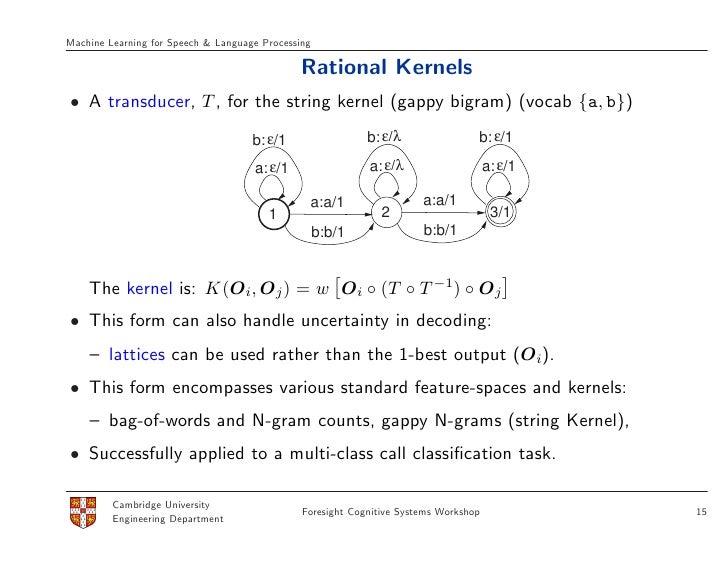 Machine Learning for Speech & Language Processing

Rational Kernels

• A transducer, $T$, for the string kernel (gappy bigram) (vocab $\{\mathtt{a}, \mathtt{b}\}$)

b:ε/1
a:ε/1
1
a:a/1
b:b/1
b:ε/λ
a:ε/λ
2
a:a/1
b:b/1
b:ε/1
a:ε/1
3/1

The kernel is: $K(\boldsymbol{O}_i, \boldsymbol{O}_j) = w\left[\boldsymbol{O}_i \circ (T \circ T^{-1}) \circ \boldsymbol{O}_j\right]$

• This form can also handle uncertainty in decoding:

– lattices can be used rather than the 1-best output ($\boldsymbol{O}_i$).

• This form encompasses various standard feature-spaces and kernels:

– bag-of-words and N-gram counts, gappy N-grams (string Kernel),

• Successfully applied to a multi-class call classification task.

Cambridge University
Engineering Department

Foresight Cognitive Systems Workshop

15